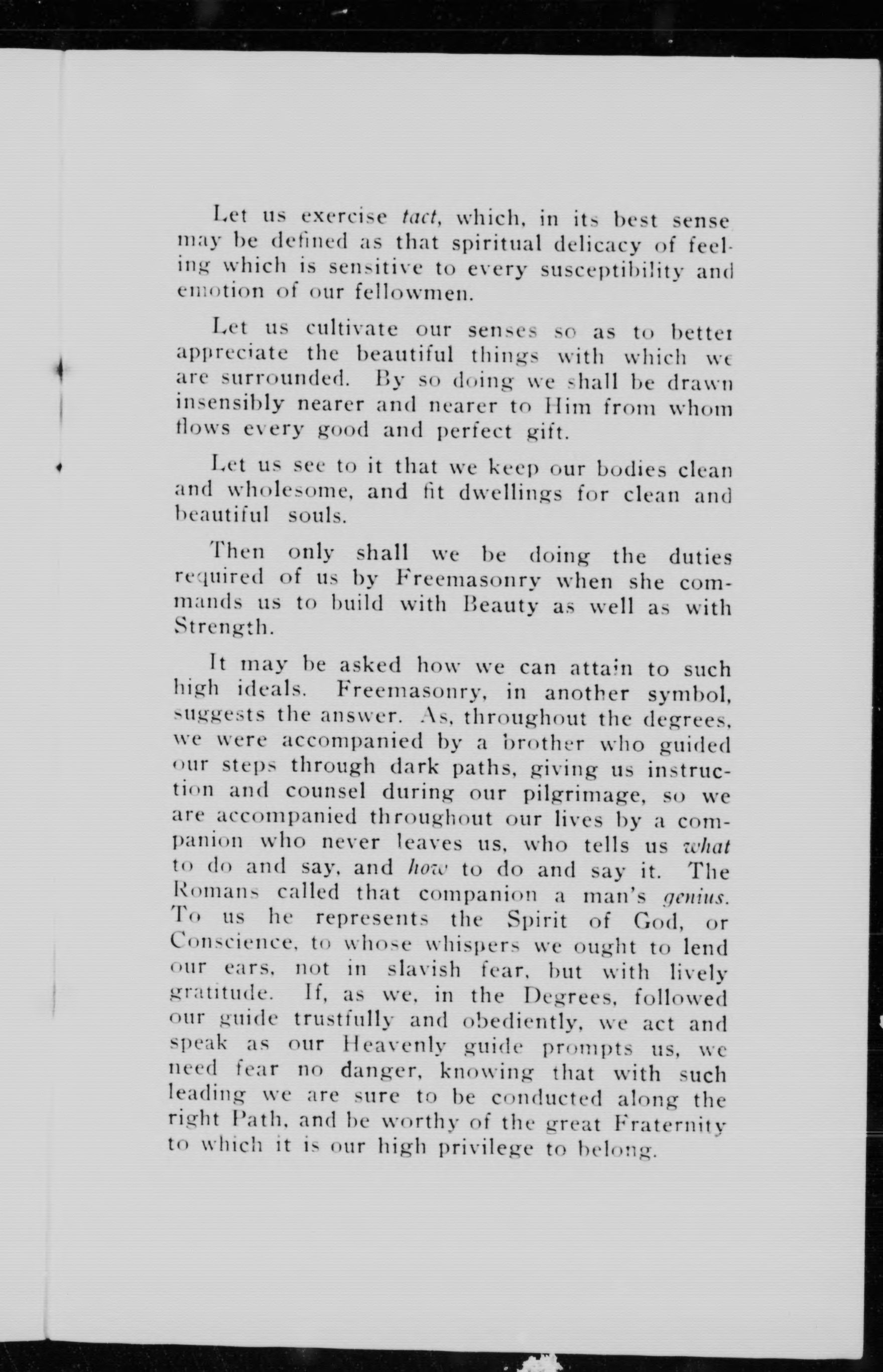 Let us exercise tact, which, in its best sense may be defined as that spiritual delicacy of feeling which is sensitive to every susceptibility and emotion of our fellowmen.

Let us cultivate our senses so as to better appreciate the beautiful things with which we are surrounded. By so doing we shall be drawn insensibly nearer and nearer to Him from whom flows every good and perfect gift.

Let us see to it that we keep our bodies clean and wholesome, and fit dwellings for clean and beautiful souls.

Then only shall we be doing the duties required of us by Freemasonry when she commands us to build with Beauty as well as with Strength.

It may be asked how we can attain to such high ideals. Freemasonry, in another symbol, suggests the answer. As, throughout the degrees, we were accompanied by a brother who guided our steps through dark paths, giving us instruction and counsel during our pilgrimage, so we are accompanied throughout our lives by a companion who never leaves us, who tells us what to do and say, and how to do and say it. The Romans called that companion a man's genius. To us he represents the Spirit of God, or Conscience, to whose whispers we ought to lend our ears, not in slavish fear, but with lively gratitude. If, as we, in the Degrees, followed our guide trustfully and obediently, we act and speak as our Heavenly guide prompts us, we need fear no danger, knowing that with such leading we are sure to be conducted along the right Path, and be worthy of the great Fraternity to which it is our high privilege to belong.